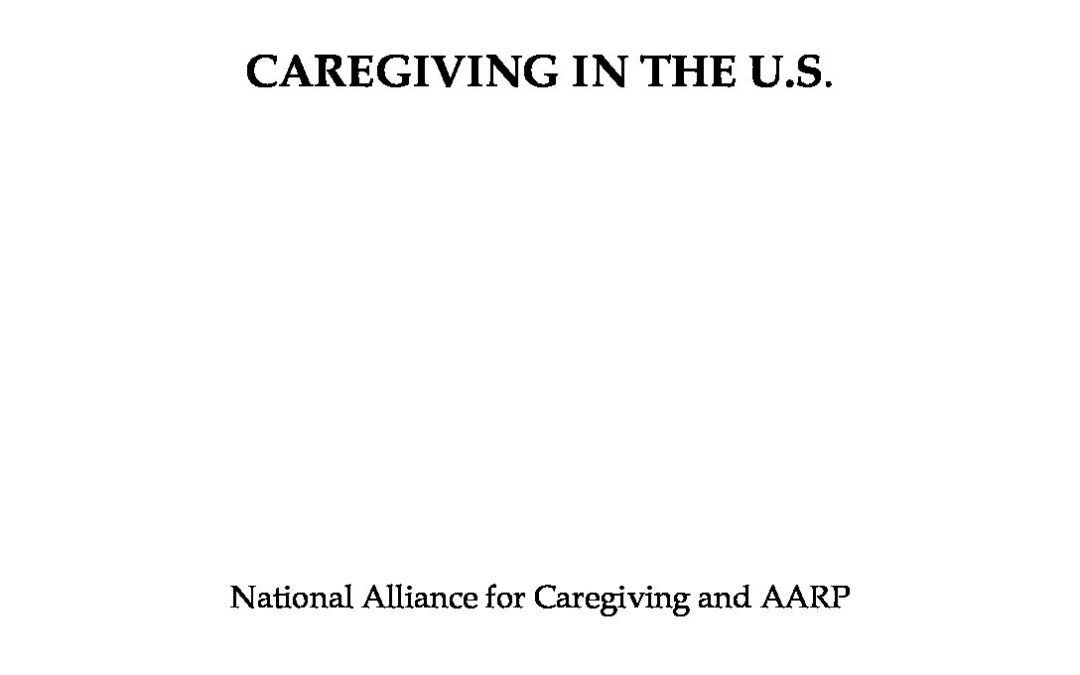 CAREGIVING IN THE U.S.

National Alliance for Caregiving and AARP